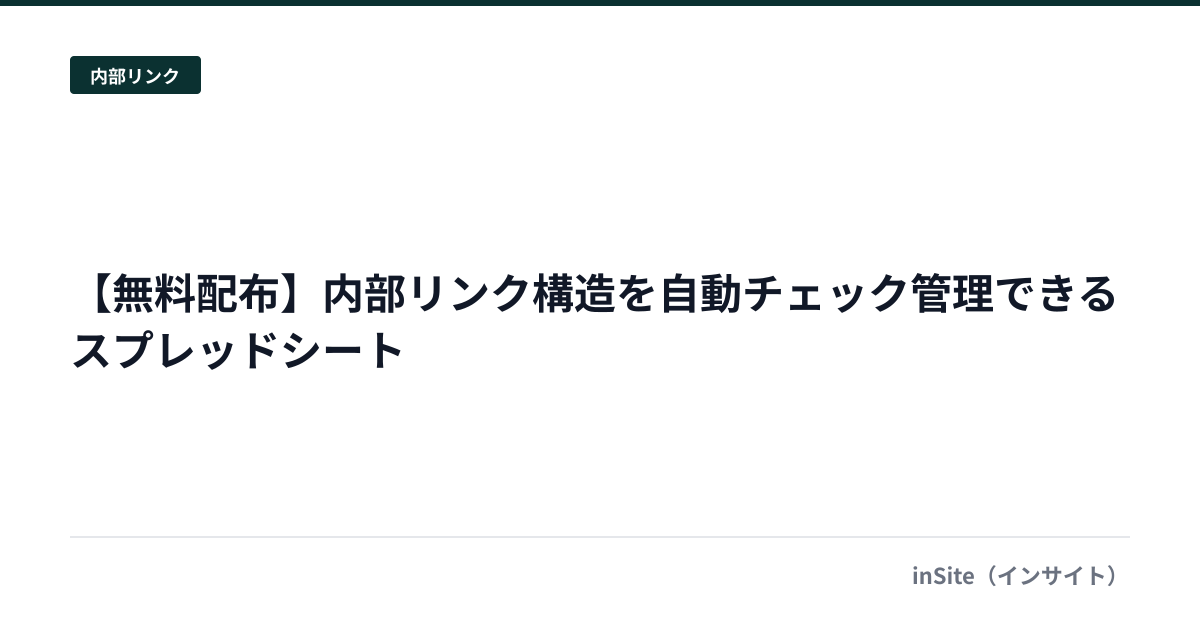 内部リンク

【無料配布】内部リンク構造を自動チェック管理できるスプレッドシート

inSite（インサイト）